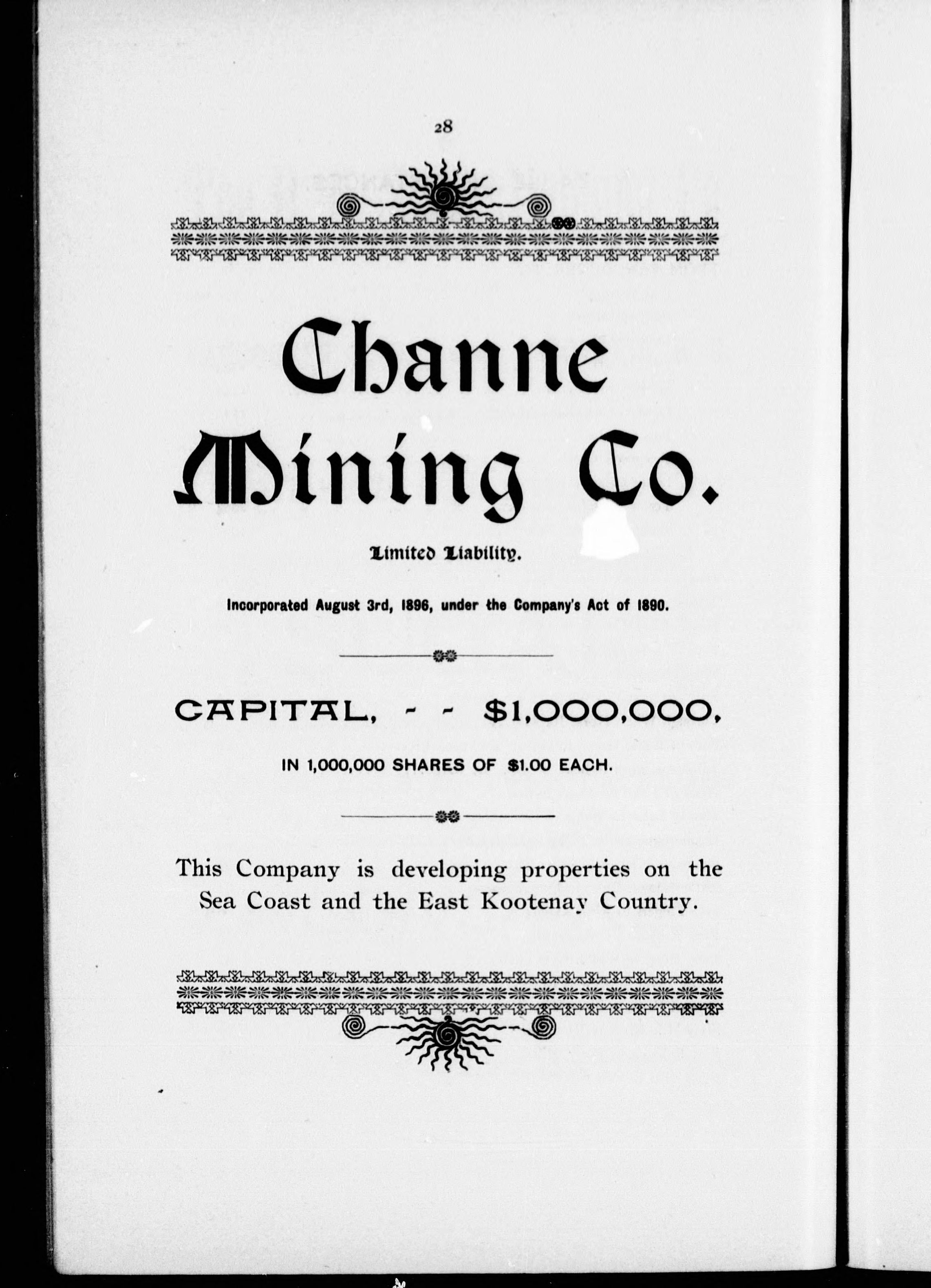 28

Channe Mining Co.

Limited Liability.

Incorporated August 3rd, 1896, under the Company's Act of 1890.

CAPITAL, - - $1,000,000,

IN 1,000,000 SHARES OF $1.00 EACH.

This Company is developing properties on the Sea Coast and the East Kootenay Country.